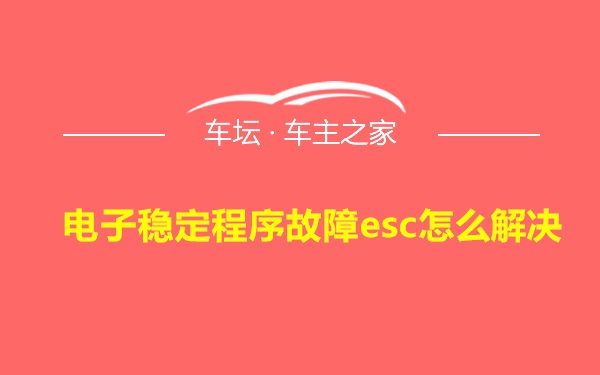 车坛 · 车主之家

电子稳定程序故障esc怎么解决